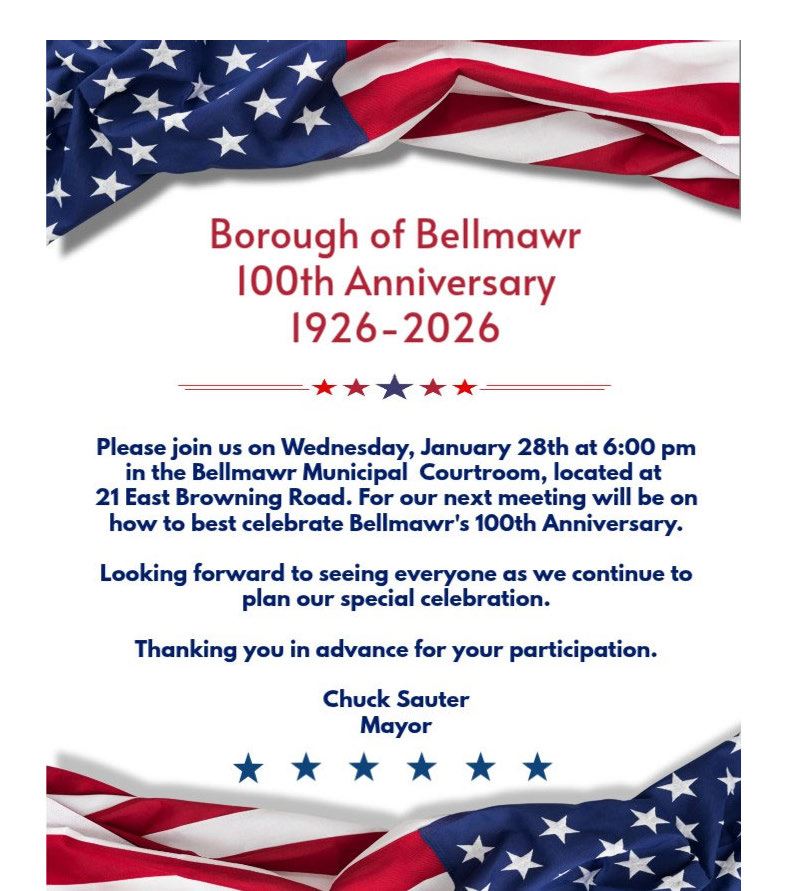 Borough of Bellmawr
100th Anniversary
1926-2026

Please join us on Wednesday, January 28th at 6:00 pm in the Bellmawr Municipal Courtroom, located at 21 East Browning Road. For our next meeting will be on how to best celebrate Bellmawr's 100th Anniversary.

Looking forward to seeing everyone as we continue to plan our special celebration.

Thanking you in advance for your participation.

Chuck Sauter
Mayor